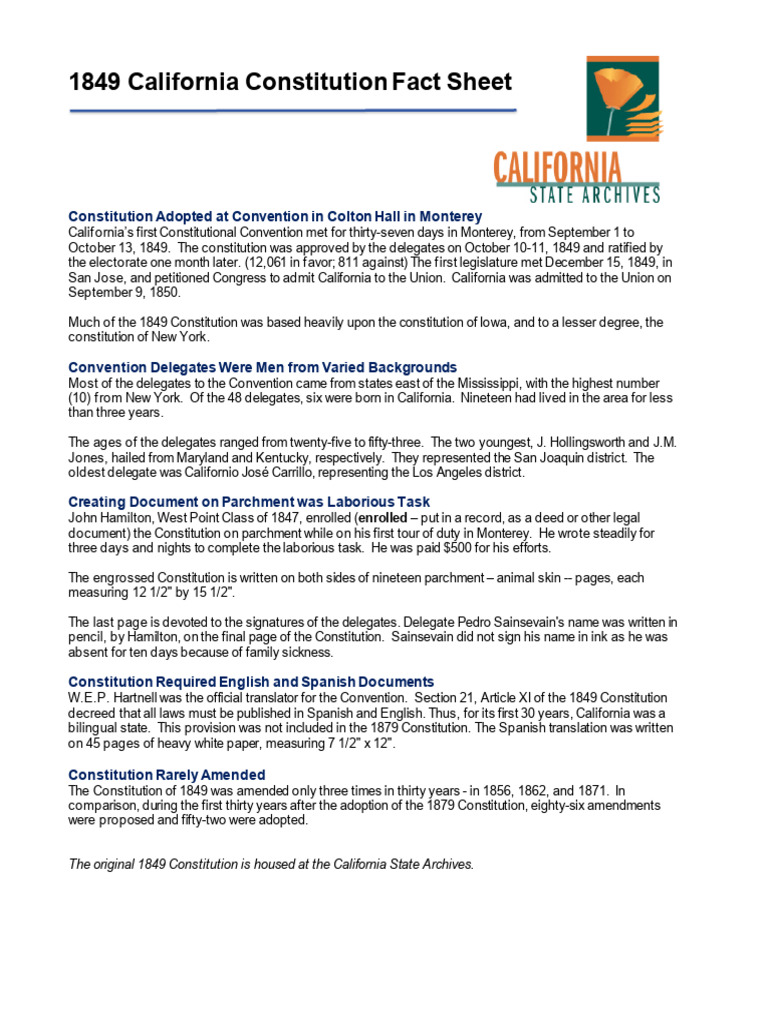 1849 California Constitution Fact Sheet

CALIFORNIA
STATE ARCHIVES

Constitution Adopted at Convention in Colton Hall in Monterey
California's first Constitutional Convention met for thirty-seven days in Monterey, from September 1 to October 13, 1849. The constitution was approved by the delegates on October 10-11, 1849 and ratified by the electorate one month later. (12,061 in favor; 811 against) The first legislature met December 15, 1849, in San Jose, and petitioned Congress to admit California to the Union. California was admitted to the Union on September 9, 1850.

Much of the 1849 Constitution was based heavily upon the constitution of Iowa, and to a lesser degree, the constitution of New York.

Convention Delegates Were Men from Varied Backgrounds
Most of the delegates to the Convention came from states east of the Mississippi, with the highest number (10) from New York. Of the 48 delegates, six were born in California. Nineteen had lived in the area for less than three years.

The ages of the delegates ranged from twenty-five to fifty-three. The two youngest, J. Hollingsworth and J.M. Jones, hailed from Maryland and Kentucky, respectively. They represented the San Joaquin district. The oldest delegate was Californio José Carrillo, representing the Los Angeles district.

Creating Document on Parchment was Laborious Task
John Hamilton, West Point Class of 1847, enrolled (enrolled – put in a record, as a deed or other legal document) the Constitution on parchment while on his first tour of duty in Monterey. He wrote steadily for three days and nights to complete the laborious task. He was paid $500 for his efforts.

The engrossed Constitution is written on both sides of nineteen parchment – animal skin -- pages, each measuring 12 1/2" by 15 1/2".

The last page is devoted to the signatures of the delegates. Delegate Pedro Sainsevain's name was written in pencil, by Hamilton, on the final page of the Constitution. Sainsevain did not sign his name in ink as he was absent for ten days because of family sickness.

Constitution Required English and Spanish Documents
W.E.P. Hartnell was the official translator for the Convention. Section 21, Article XI of the 1849 Constitution decreed that all laws must be published in Spanish and English. Thus, for its first 30 years, California was a bilingual state. This provision was not included in the 1879 Constitution. The Spanish translation was written on 45 pages of heavy white paper, measuring 7 1/2" x 12".

Constitution Rarely Amended
The Constitution of 1849 was amended only three times in thirty years - in 1856, 1862, and 1871. In comparison, during the first thirty years after the adoption of the 1879 Constitution, eighty-six amendments were proposed and fifty-two were adopted.

The original 1849 Constitution is housed at the California State Archives.